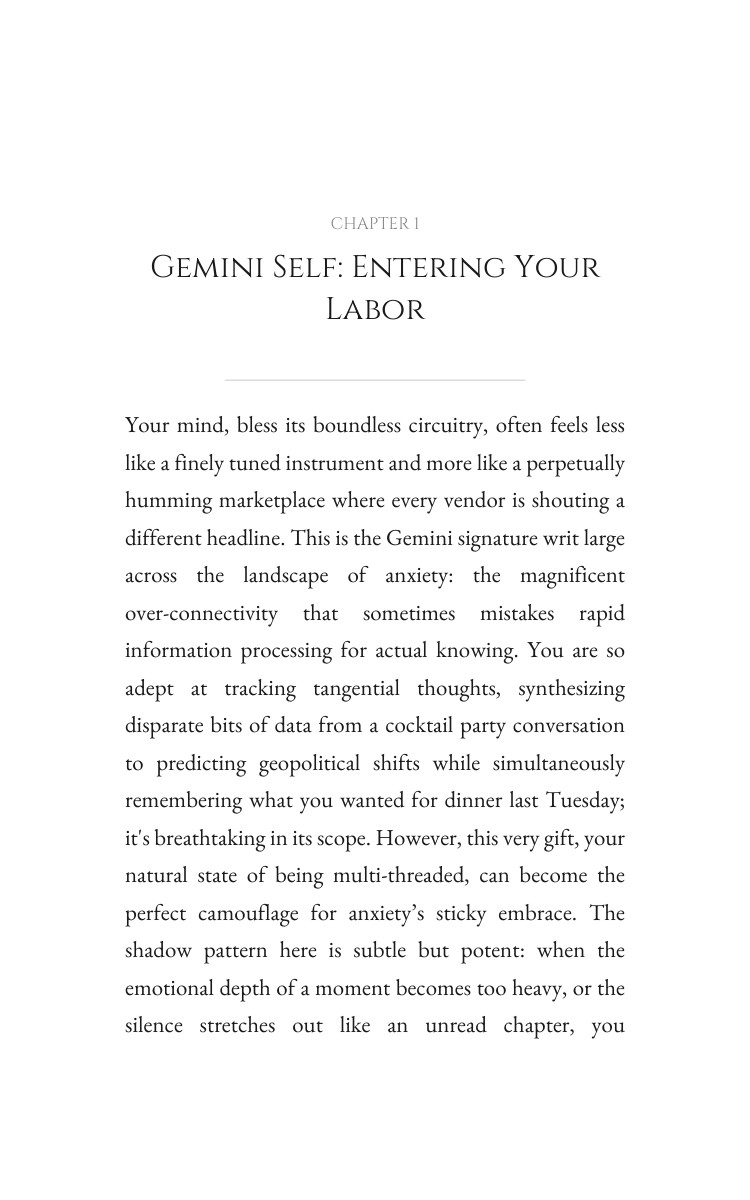 CHAPTER 1

Gemini Self: Entering Your Labor

Your mind, bless its boundless circuitry, often feels less like a finely tuned instrument and more like a perpetually humming marketplace where every vendor is shouting a different headline. This is the Gemini signature writ large across the landscape of anxiety: the magnificent over-connectivity that sometimes mistakes rapid information processing for actual knowing. You are so adept at tracking tangential thoughts, synthesizing disparate bits of data from a cocktail party conversation to predicting geopolitical shifts while simultaneously remembering what you wanted for dinner last Tuesday; it's breathtaking in its scope. However, this very gift, your natural state of being multi-threaded, can become the perfect camouflage for anxiety's sticky embrace. The shadow pattern here is subtle but potent: when the emotional depth of a moment becomes too heavy, or the silence stretches out like an unread chapter, you